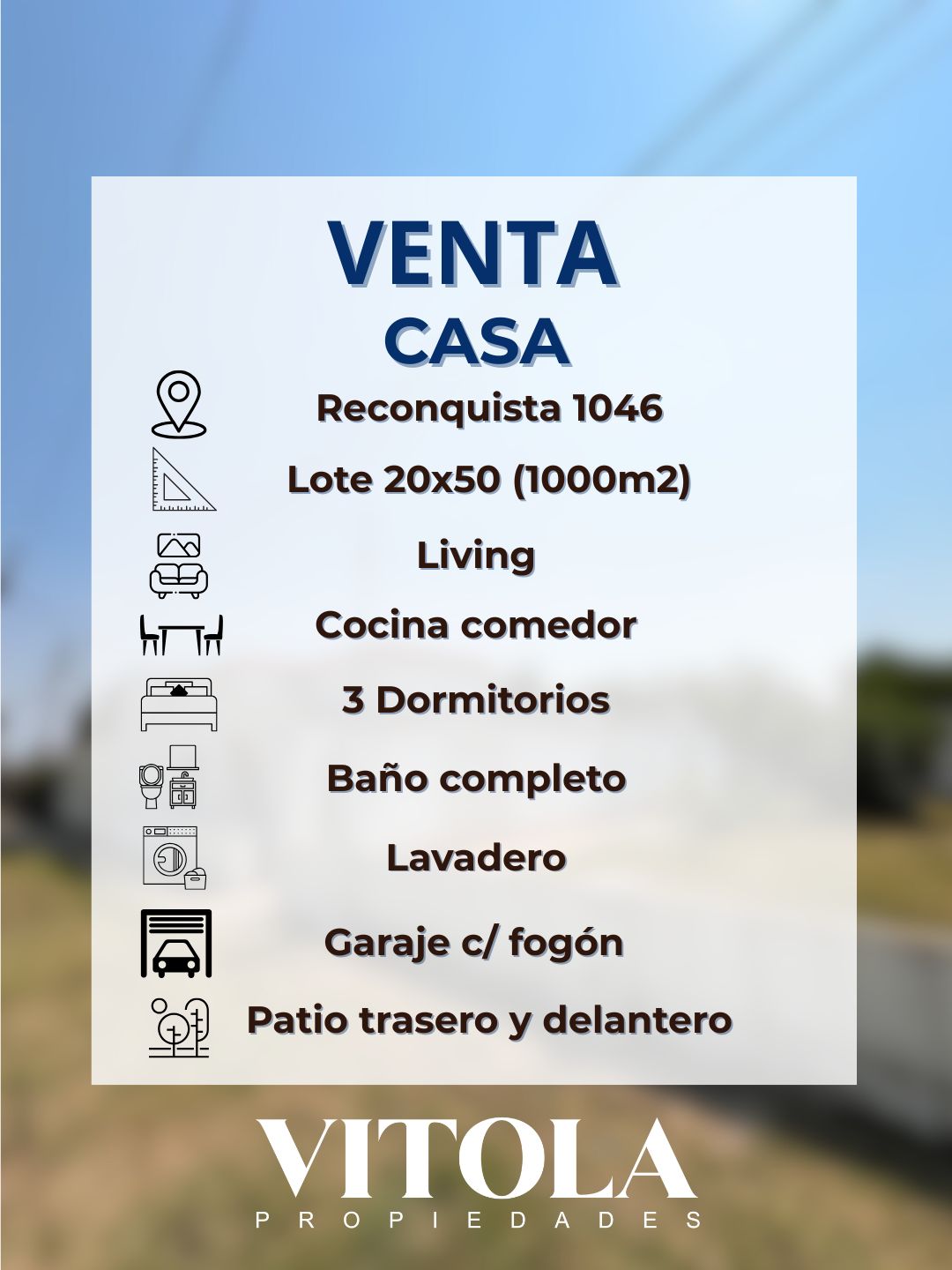 VENTA
CASA

Reconquista 1046

Lote 20x50 (1000m2)

Living

Cocina comedor

3 Dormitorios

Baño completo

Lavadero

Garaje c/ fogón

Patio trasero y delantero

VITOLA
PROPIEDADES